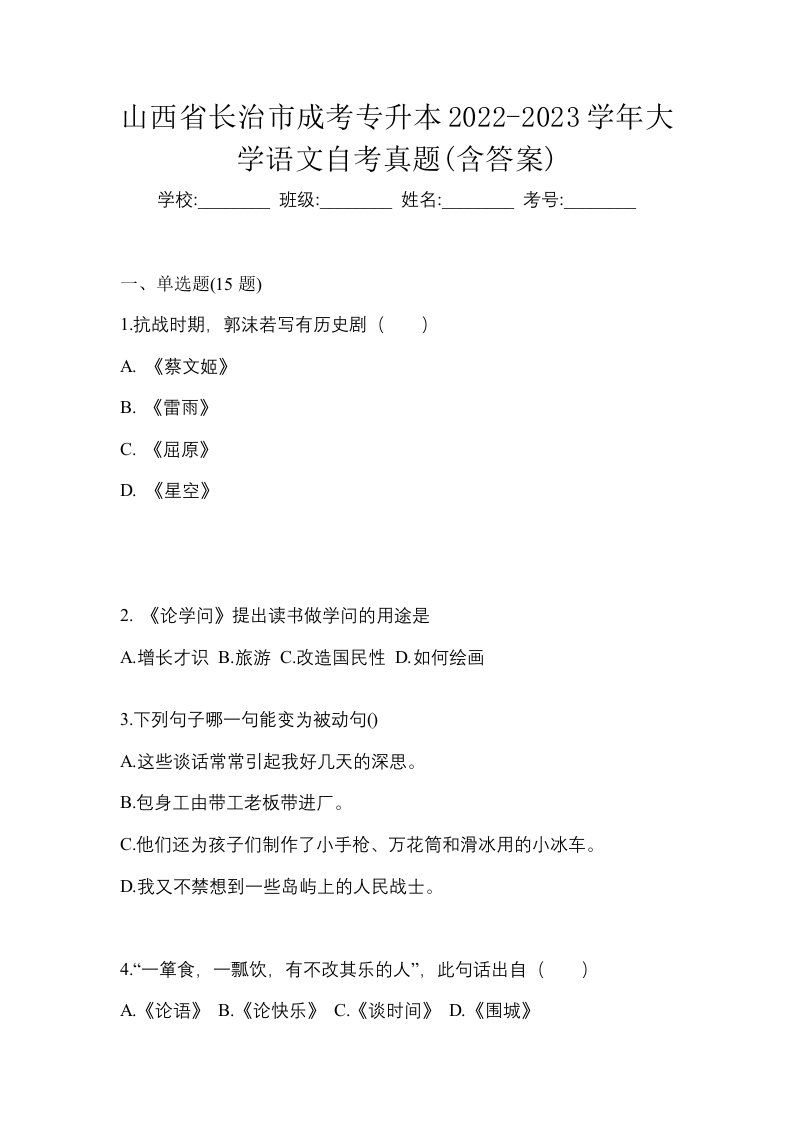 山西省长治市成考专升本2022-2023学年大学语文自考真题(含答案)

学校:________ 班级:________ 姓名:________ 考号:________

一、单选题(15 题)

1.抗战时期，郭沫若写有历史剧（　　）

A. 《蔡文姬》

B. 《雷雨》

C. 《屈原》

D. 《星空》

2. 《论学问》提出读书做学问的用途是

A.增长才识 B.旅游 C.改造国民性 D.如何绘画

3.下列句子哪一句能变为被动句()

A.这些谈话常常引起我好几天的深思。

B.包身工由带工老板带进厂。

C.他们还为孩子们制作了小手枪、万花筒和滑冰用的小冰车。

D.我又不禁想到一些岛屿上的人民战士。

4.“一箪食，一瓢饮，有不改其乐的人”，此句话出自（　　）

A.《论语》 B.《论快乐》 C.《谈时间》 D.《围城》